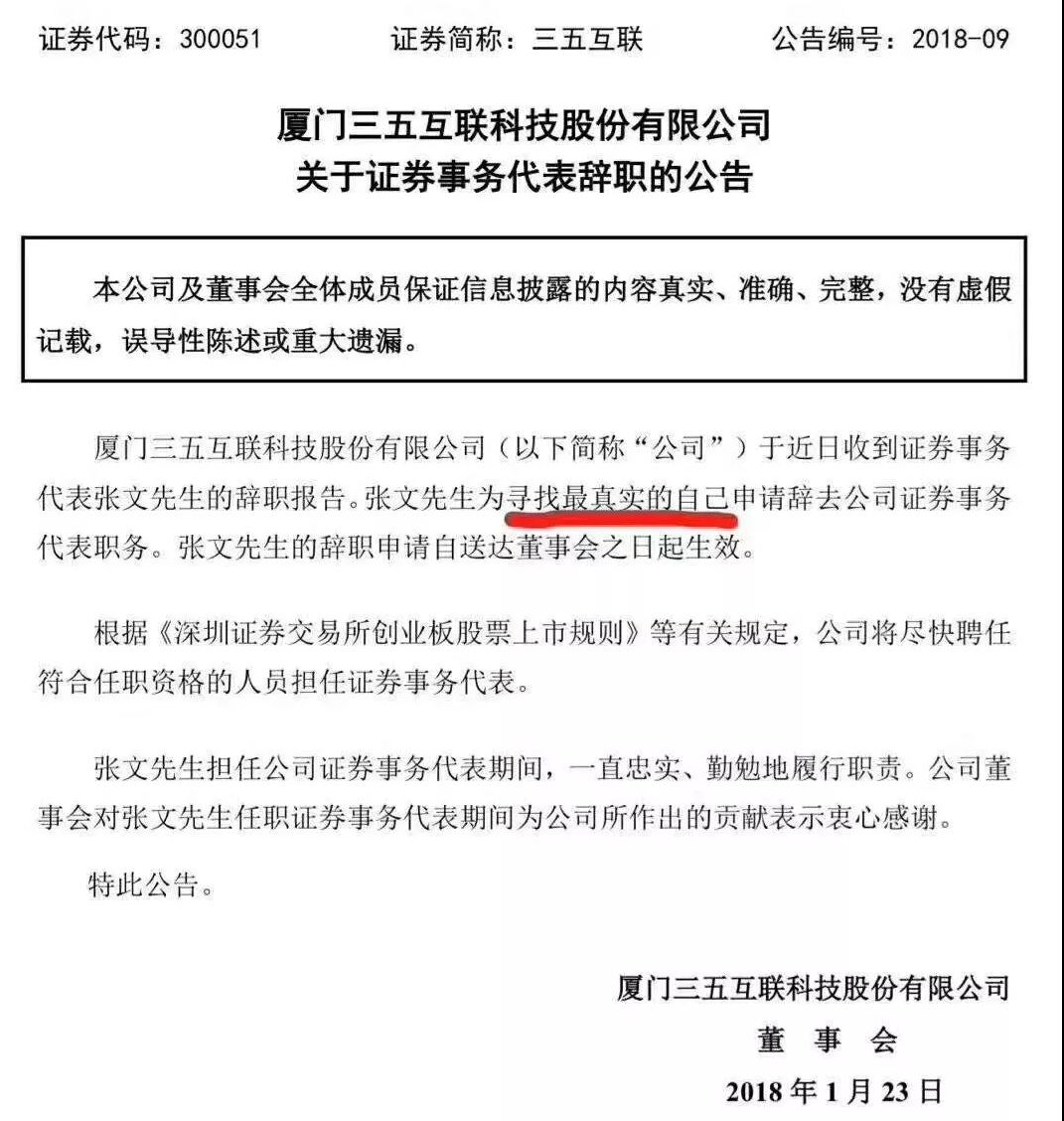 证券代码：300051　　证券简称：三五互联　　公告编号：2018-09

厦门三五互联科技股份有限公司
关于证券事务代表辞职的公告

本公司及董事会全体成员保证信息披露的内容真实、准确、完整，没有虚假记载，误导性陈述或重大遗漏。

厦门三五互联科技股份有限公司（以下简称“公司”）于近日收到证券事务代表张文先生的辞职报告。张文先生为寻找最真实的自己申请辞去公司证券事务代表职务。张文先生的辞职申请自送达董事会之日起生效。

根据《深圳证券交易所创业板股票上市规则》等有关规定，公司将尽快聘任符合任职资格的人员担任证券事务代表。

张文先生担任公司证券事务代表期间，一直忠实、勤勉地履行职责。公司董事会对张文先生任职证券事务代表期间为公司所作出的贡献表示衷心感谢。

特此公告。

厦门三五互联科技股份有限公司
董　事　会
2018 年 1 月 23 日